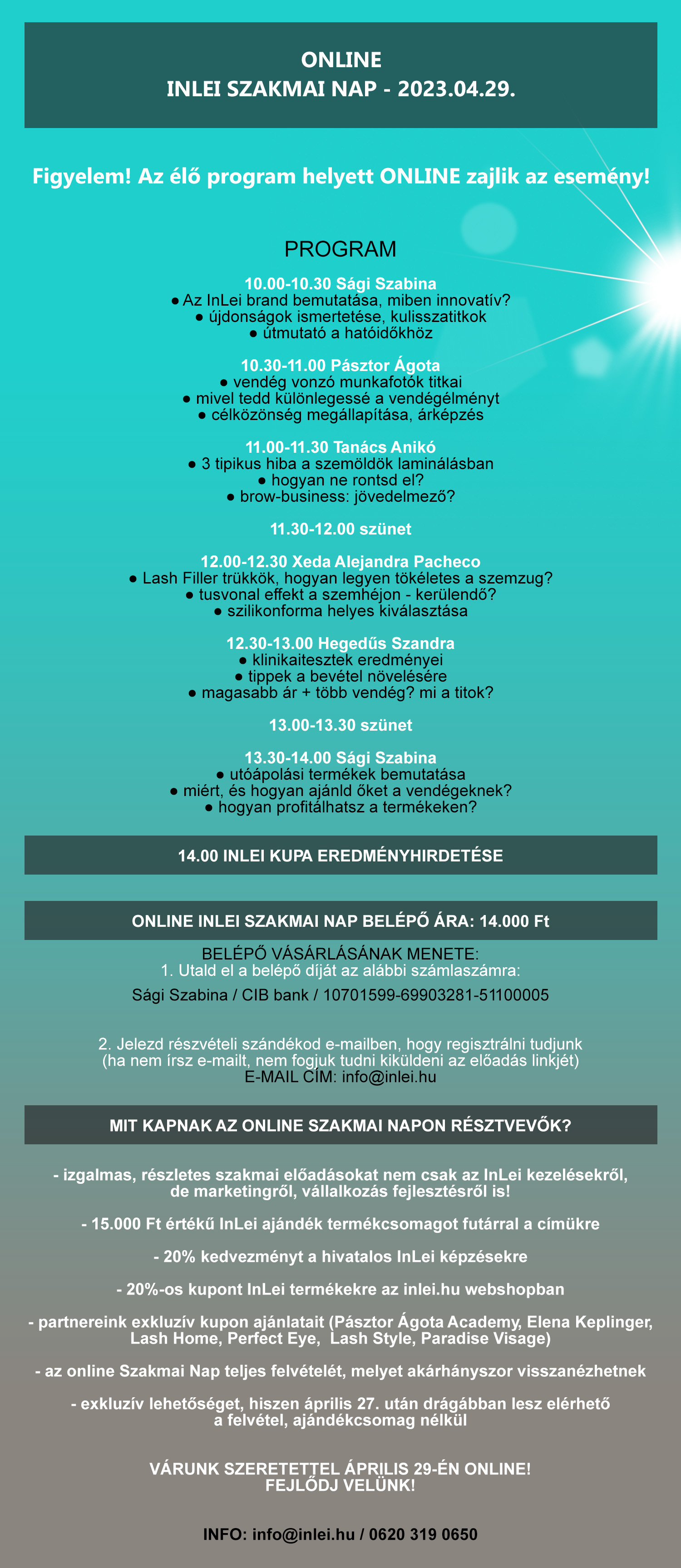 ONLINE
INLEI SZAKMAI NAP - 2023.04.29.

Figyelem! Az élő program helyett ONLINE zajlik az esemény!

PROGRAM

10.00-10.30 Sági Szabina
● Az InLei brand bemutatása, miben innovatív?
● újdonságok ismertetése, kulisszatitkok
● útmutató a hatóidőkhöz

10.30-11.00 Pásztor Ágota
● vendég vonzó munkafotók titkai
● mivel tedd különlegessé a vendégélményt
● célközönség megállapítása, árképzés

11.00-11.30 Tanács Anikó
● 3 tipikus hiba a szemöldök laminálásban
● hogyan ne rontsd el?
● brow-business: jövedelmező?

11.30-12.00 szünet

12.00-12.30 Xeda Alejandra Pacheco
● Lash Filler trükkök, hogyan legyen tökéletes a szemzug?
● tusvonal effekt a szemhéjon - kerülendő?
● szilikonforma helyes kiválasztása

12.30-13.00 Hegedűs Szandra
● klinikaitesztek eredményei
● tippek a bevétel növelésére
● magasabb ár + több vendég? mi a titok?

13.00-13.30 szünet

13.30-14.00 Sági Szabina
● utóápolási termékek bemutatása
● miért, és hogyan ajánld őket a vendégeknek?
● hogyan profitálhatsz a termékeken?

14.00 INLEI KUPA EREDMÉNYHIRDETÉSE

ONLINE INLEI SZAKMAI NAP BELÉPŐ ÁRA: 14.000 Ft

BELÉPŐ VÁSÁRLÁSÁNAK MENETE:
1. Utald el a belépő díját az alábbi számlaszámra:
Sági Szabina / CIB bank / 10701599-69903281-51100005

2. Jelezd részvételi szándékod e-mailben, hogy regisztrálni tudjunk
(ha nem írsz e-mailt, nem fogjuk tudni kiküldeni az előadás linkjét)
E-MAIL CÍM: info@inlei.hu

MIT KAPNAK AZ ONLINE SZAKMAI NAPON RÉSZTVEVŐK?

- izgalmas, részletes szakmai előadásokat nem csak az InLei kezelésekről, de marketingről, vállalkozás fejlesztésről is!

- 15.000 Ft értékű InLei ajándék termékcsomagot futárral a címükre

- 20% kedvezményt a hivatalos InLei képzésekre

- 20%-os kupont InLei termékekre az inlei.hu webshopban

- partnereink exkluzív kupon ajánlatait (Pásztor Ágota Academy, Elena Keplinger, Lash Home, Perfect Eye, Lash Style, Paradise Visage)

- az online Szakmai Nap teljes felvételét, melyet akárhányszor visszanézhetnek

- exkluzív lehetőséget, hiszen április 27. után drágábban lesz elérhető a felvétel, ajándékcsomag nélkül

VÁRUNK SZERETETTEL ÁPRILIS 29-ÉN ONLINE!
FEJLŐDJ VELÜNK!

INFO: info@inlei.hu / 0620 319 0650